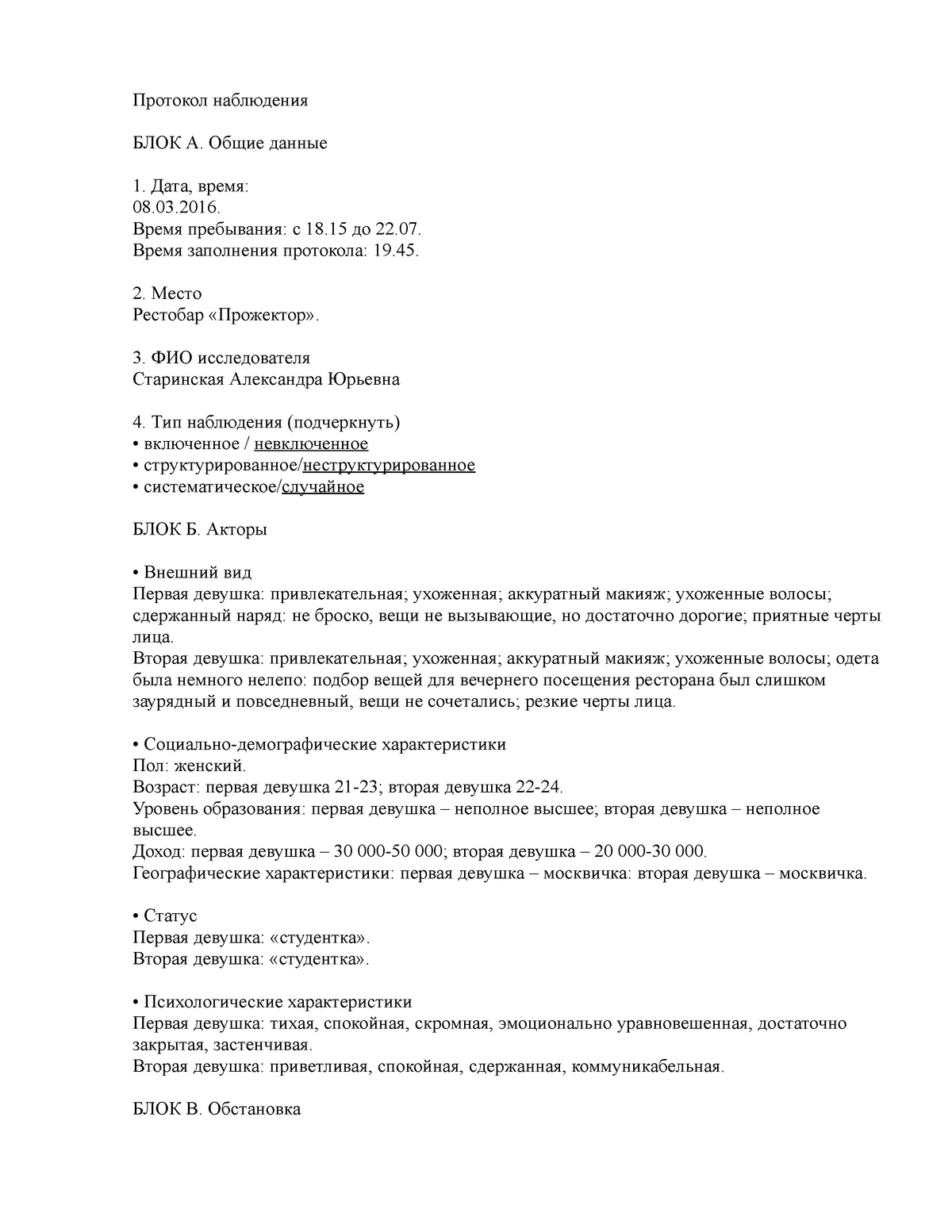 Протокол наблюдения

БЛОК А. Общие данные

1. Дата, время:
08.03.2016.
Время пребывания: с 18.15 до 22.07.
Время заполнения протокола: 19.45.

2. Место
Рестобар «Прожектор».

3. ФИО исследователя
Старинская Александра Юрьевна

4. Тип наблюдения (подчеркнуть)
• включенное / невключенное
• структурированное/неструктурированное
• систематическое/случайное

БЛОК Б. Акторы

• Внешний вид
Первая девушка: привлекательная; ухоженная; аккуратный макияж; ухоженные волосы; сдержанный наряд: не броско, вещи не вызывающие, но достаточно дорогие; приятные черты лица.
Вторая девушка: привлекательная; ухоженная; аккуратный макияж; ухоженные волосы; одета была немного нелепо: подбор вещей для вечернего посещения ресторана был слишком заурядный и повседневный, вещи не сочетались; резкие черты лица.

• Социально-демографические характеристики
Пол: женский.
Возраст: первая девушка 21-23; вторая девушка 22-24.
Уровень образования: первая девушка – неполное высшее; вторая девушка – неполное высшее.
Доход: первая девушка – 30 000-50 000; вторая девушка – 20 000-30 000.
Географические характеристики: первая девушка – москвичка: вторая девушка – москвичка.

• Статус
Первая девушка: «студентка».
Вторая девушка: «студентка».

• Психологические характеристики
Первая девушка: тихая, спокойная, скромная, эмоционально уравновешенная, достаточно закрытая, застенчивая.
Вторая девушка: приветливая, спокойная, сдержанная, коммуникабельная.

БЛОК В. Обстановка